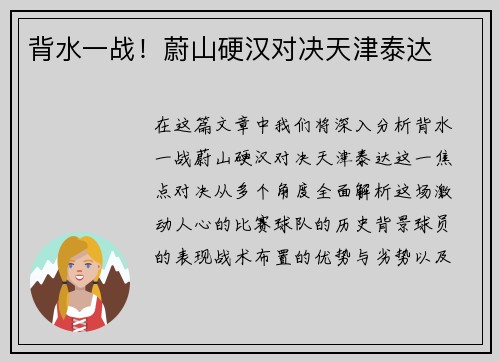 背水一战！蔚山硬汉对决天津泰达

在这篇文章中我们将深入分析背水一战蔚山硬汉对决天津泰达这一焦点对决从多个角度全面解析这场激动人心的比赛球队的历史背景球员的表现战术布置的优势与劣势以及